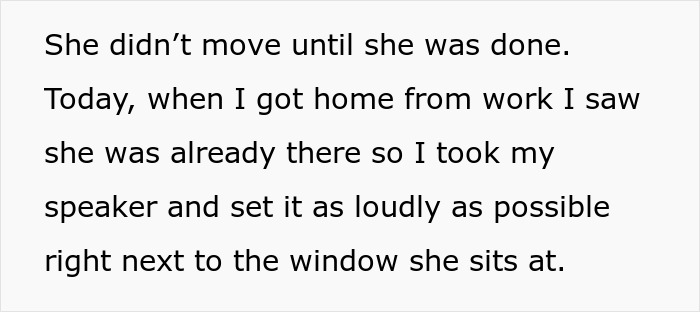 She didn’t move until she was done. Today, when I got home from work I saw she was already there so I took my speaker and set it as loudly as possible right next to the window she sits at.